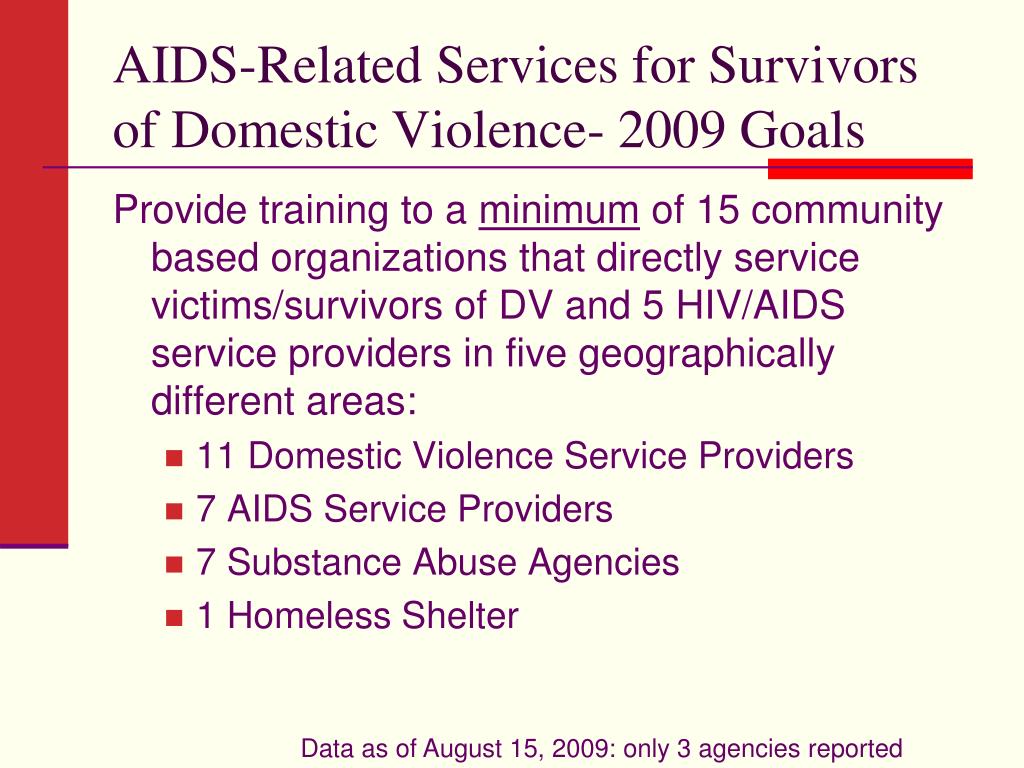 AIDS-Related Services for Survivors of Domestic Violence- 2009 Goals

Provide training to a minimum of 15 community based organizations that directly service victims/survivors of DV and 5 HIV/AIDS service providers in five geographically different areas:

- 11 Domestic Violence Service Providers
- 7 AIDS Service Providers
- 7 Substance Abuse Agencies
- 1 Homeless Shelter

Data as of August 15, 2009: only 3 agencies reported